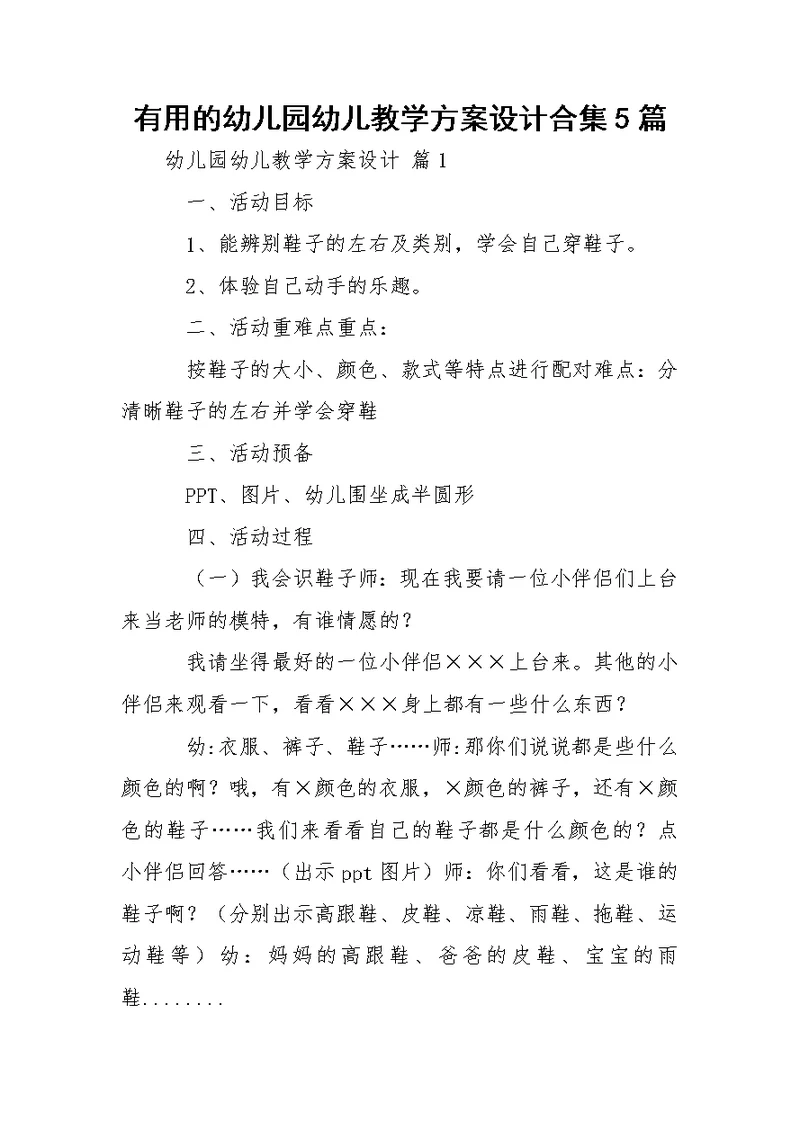 有用的幼儿园幼儿教学方案设计合集5篇

幼儿园幼儿教学方案设计 篇1

一、活动目标

1、能辨别鞋子的左右及类别，学会自己穿鞋子。

2、体验自己动手的乐趣。

二、活动重难点重点：

按鞋子的大小、颜色、款式等特点进行配对难点：分清晰鞋子的左右并学会穿鞋

三、活动预备

PPT、图片、幼儿围坐成半圆形

四、活动过程

（一）我会识鞋子师：现在我要请一位小伴侣们上台来当老师的模特，有谁情愿的？

我请坐得最好的一位小伴侣×××上台来。其他的小伴侣来观看一下，看看×××身上都有一些什么东西？

幼:衣服、裤子、鞋子……师:那你们说说都是些什么颜色的啊？哦，有×颜色的衣服，×颜色的裤子，还有×颜色的鞋子……我们来看看自己的鞋子都是什么颜色的？点小伴侣回答……（出示ppt图片）师：你们看看，这是谁的鞋子啊？（分别出示高跟鞋、皮鞋、凉鞋、雨鞋、拖鞋、运动鞋等）幼：妈妈的高跟鞋、爸爸的皮鞋、宝宝的雨鞋........